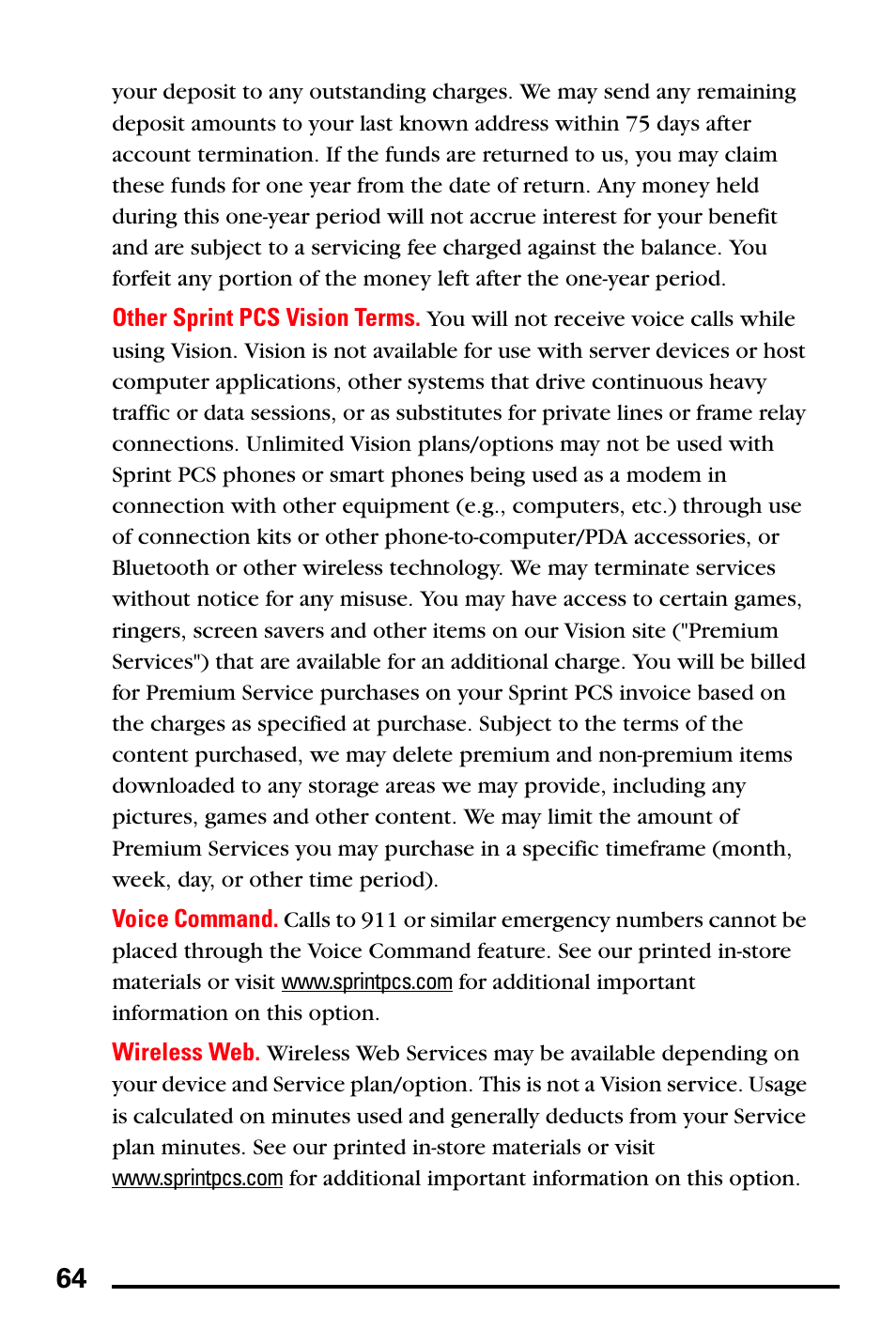 your deposit to any outstanding charges. We may send any remaining deposit amounts to your last known address within 75 days after account termination. If the funds are returned to us, you may claim these funds for one year from the date of return. Any money held during this one-year period will not accrue interest for your benefit and are subject to a servicing fee charged against the balance. You forfeit any portion of the money left after the one-year period.

Other Sprint PCS Vision Terms. You will not receive voice calls while using Vision. Vision is not available for use with server devices or host computer applications, other systems that drive continuous heavy traffic or data sessions, or as substitutes for private lines or frame relay connections. Unlimited Vision plans/options may not be used with Sprint PCS phones or smart phones being used as a modem in connection with other equipment (e.g., computers, etc.) through use of connection kits or other phone-to-computer/PDA accessories, or Bluetooth or other wireless technology. We may terminate services without notice for any misuse. You may have access to certain games, ringers, screen savers and other items on our Vision site ("Premium Services") that are available for an additional charge. You will be billed for Premium Service purchases on your Sprint PCS invoice based on the charges as specified at purchase. Subject to the terms of the content purchased, we may delete premium and non-premium items downloaded to any storage areas we may provide, including any pictures, games and other content. We may limit the amount of Premium Services you may purchase in a specific timeframe (month, week, day, or other time period).

Voice Command. Calls to 911 or similar emergency numbers cannot be placed through the Voice Command feature. See our printed in-store materials or visit www.sprintpcs.com for additional important information on this option.

Wireless Web. Wireless Web Services may be available depending on your device and Service plan/option. This is not a Vision service. Usage is calculated on minutes used and generally deducts from your Service plan minutes. See our printed in-store materials or visit www.sprintpcs.com for additional important information on this option.

64